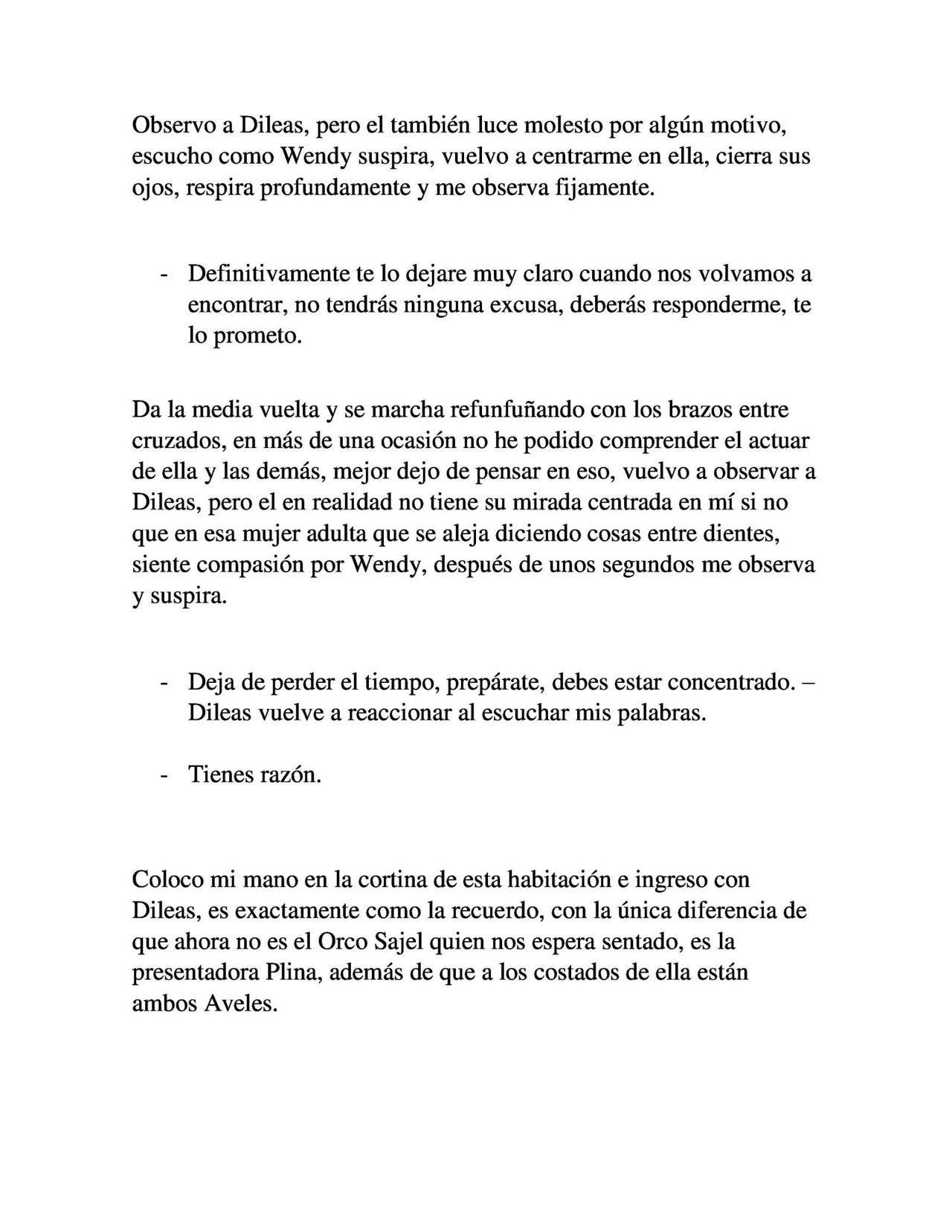 Observo a Dileas, pero el también luce molesto por algún motivo, escucho como Wendy suspira, vuelvo a centrarme en ella, cierra sus ojos, respira profundamente y me observa fijamente.

- Definitivamente te lo dejare muy claro cuando nos volvamos a encontrar, no tendrás ninguna excusa, deberás responderme, te lo prometo.

Da la media vuelta y se marcha refunfuñando con los brazos entre cruzados, en más de una ocasión no he podido comprender el actuar de ella y las demás, mejor dejo de pensar en eso, vuelvo a observar a Dileas, pero el en realidad no tiene su mirada centrada en mí si no que en esa mujer adulta que se aleja diciendo cosas entre dientes, siente compasión por Wendy, después de unos segundos me observa y suspira.

- Deja de perder el tiempo, prepárate, debes estar concentrado. – Dileas vuelve a reaccionar al escuchar mis palabras.

- Tienes razón.

Coloco mi mano en la cortina de esta habitación e ingreso con Dileas, es exactamente como la recuerdo, con la única diferencia de que ahora no es el Orco Sajel quien nos espera sentado, es la presentadora Plina, además de que a los costados de ella están ambos Aveles.